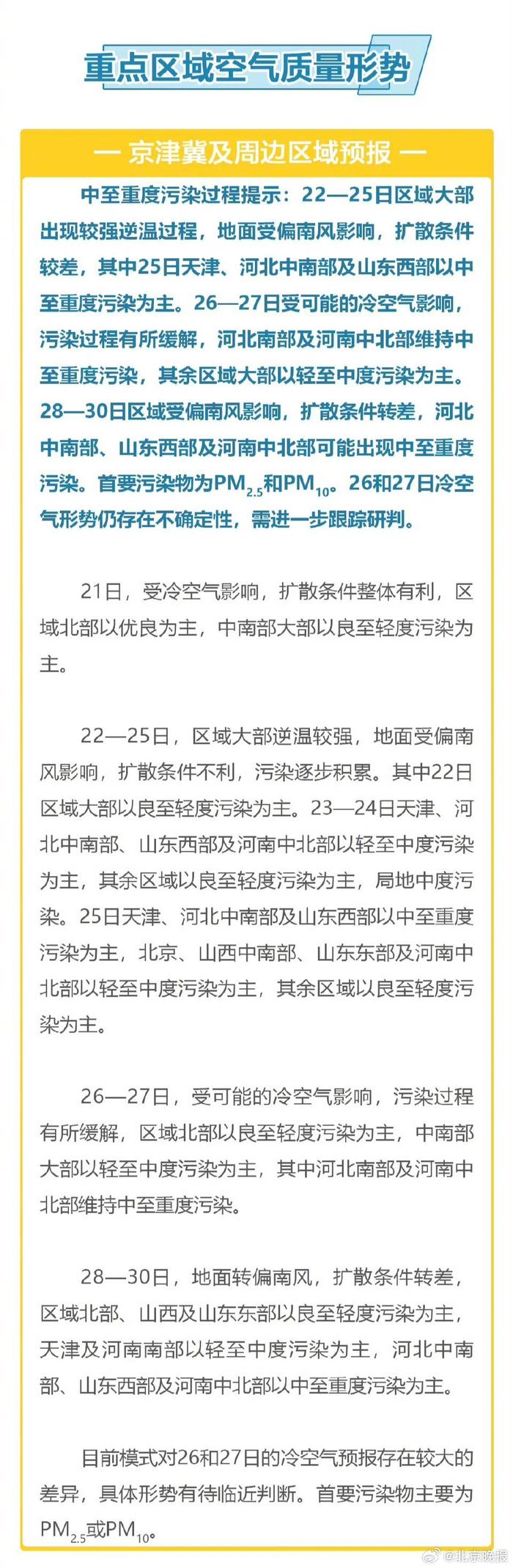 重点区域空气质量形势

— 京津冀及周边区域预报 —

中至重度污染过程提示：22—25日区域大部出现较强逆温过程，地面受偏南风影响，扩散条件较差，其中25日天津、河北中南部及山东西部以中至重度污染为主。26—27日受可能的冷空气影响，污染过程有所缓解，河北南部及河南中北部维持中至重度污染，其余区域大部以轻至中度污染为主。28—30日区域受偏南风影响，扩散条件转差，河北中南部、山东西部及河南中北部可能出现中至重度污染。首要污染物为$PM_{2.5}$和$PM_{10}$。26和27日冷空气形势仍存在不确定性，需进一步跟踪研判。

21日，受冷空气影响，扩散条件整体有利，区域北部以优良为主，中南部大部以良至轻度污染为主。

22—25日，区域大部逆温较强，地面受偏南风影响，扩散条件不利，污染逐步积累。其中22日区域大部以良至轻度污染为主。23—24日天津、河北中南部、山东西部及河南中北部以轻至中度污染为主，其余区域以良至轻度污染为主，局地中度污染。25日天津、河北中南部及山东西部以中至重度污染为主，北京、山西中南部、山东东部及河南中北部以轻至中度污染为主，其余区域以良至轻度污染为主。

26—27日，受可能的冷空气影响，污染过程有所缓解，区域北部以良至轻度污染为主，中南部大部以轻至中度污染为主，其中河北南部及河南中北部维持中至重度污染。

28—30日，地面转偏南风，扩散条件转差，区域北部、山西及山东东部以良至轻度污染为主，天津及河南南部以轻至中度污染为主，河北中南部、山东西部及河南中北部以中至重度污染为主。

目前模式对26和27日的冷空气预报存在较大的差异，具体形势有待临近判断。首要污染物主要为$PM_{2.5}$或$PM_{10}$。

@北京晚报